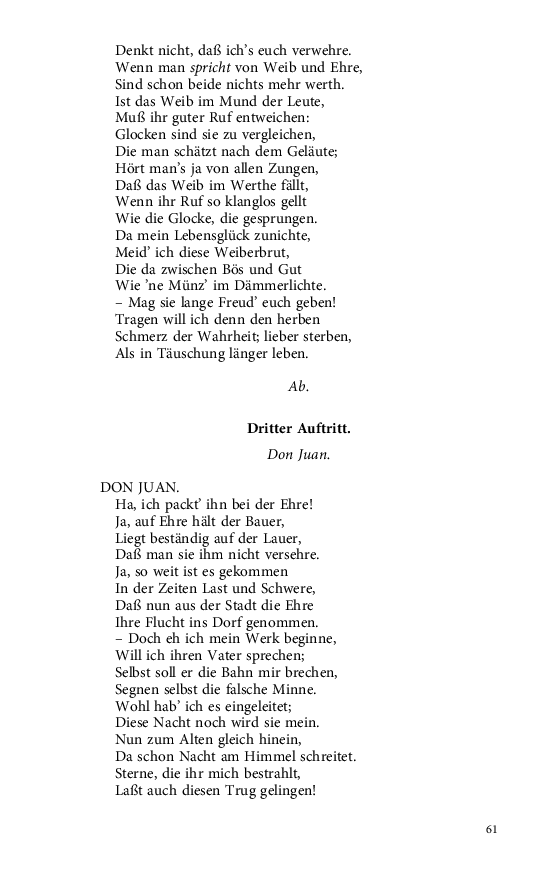 Denkt nicht, daß ich's euch verwehre.
Wenn man spricht von Weib und Ehre,
Sind schon beide nichts mehr werth.
Ist das Weib im Mund der Leute,
Muß ihr guter Ruf entweichen:
Glocken sind sie zu vergleichen,
Die man schätzt nach dem Geläute;
Hört man's ja von allen Zungen,
Daß das Weib im Werthe fällt,
Wenn ihr Ruf so klanglos gellt
Wie die Glocke, die gesprungen.
Da mein Lebensglück zunichte,
Meid' ich diese Weiberbrut,
Die da zwischen Bös und Gut
Wie 'ne Münz' im Dämmerlichte.
– Mag sie lange Freud' euch geben!
Tragen will ich denn den herben
Schmerz der Wahrheit; lieber sterben,
Als in Täuschung länger leben.

Ab.

Dritter Auftritt.

Don Juan.

DON JUAN.
Ha, ich packt' ihn bei der Ehre!
Ja, auf Ehre hält der Bauer,
Liegt beständig auf der Lauer,
Daß man sie ihm nicht versehre.
Ja, so weit ist es gekommen
In der Zeiten Last und Schwere,
Daß nun aus der Stadt die Ehre
Ihre Flucht ins Dorf genommen.
– Doch eh ich mein Werk beginne,
Will ich ihren Vater sprechen;
Selbst soll er die Bahn mir brechen,
Segnen selbst die falsche Minne.
Wohl hab' ich es eingeleitet;
Diese Nacht noch wird sie mein.
Nun zum Alten gleich hinein,
Da schon Nacht am Himmel schreitet.
Sterne, die ihr mich bestrahlt,
Laßt auch diesen Trug gelingen!

61